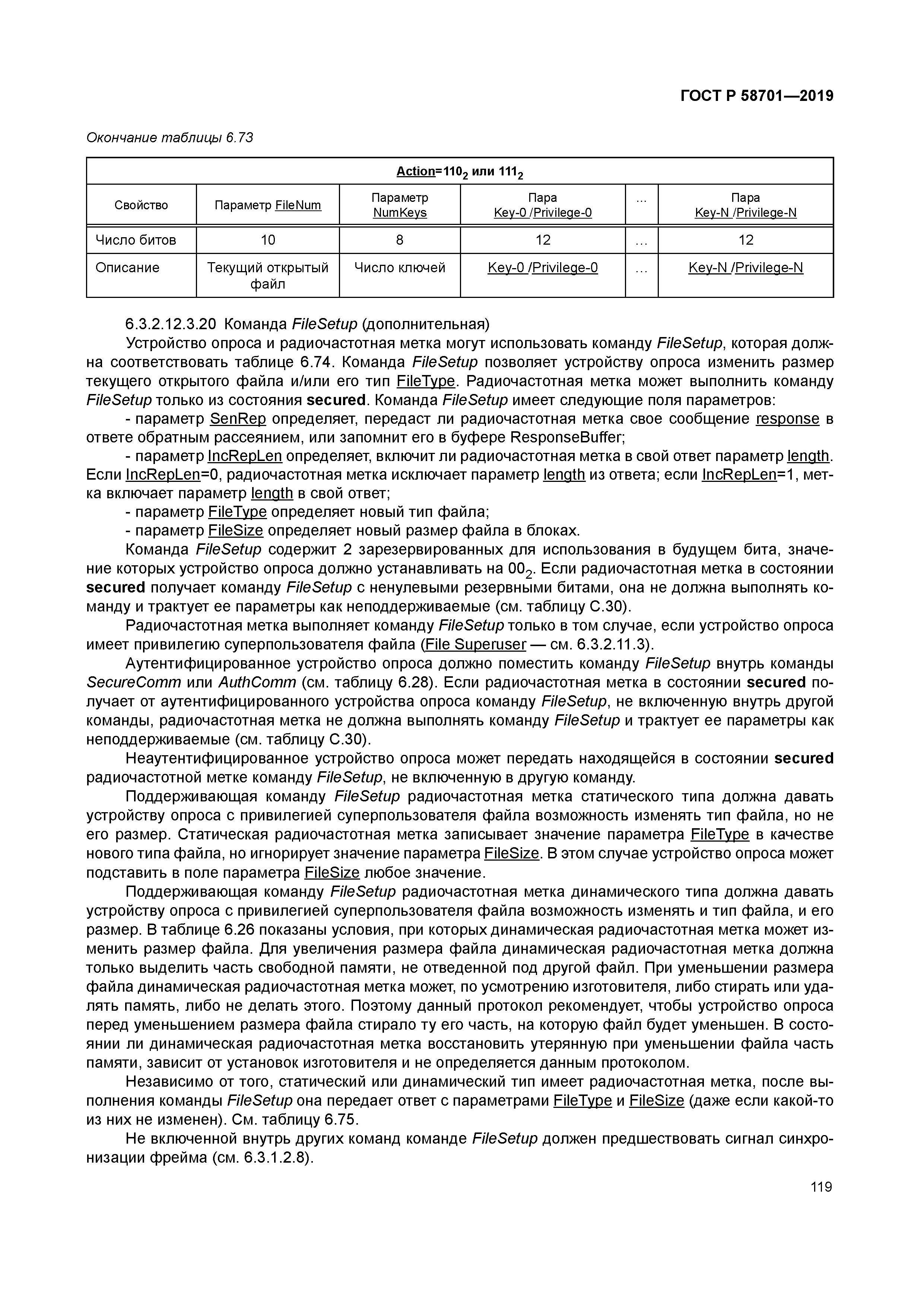 ГОСТ Р 58701—2019

Окончание таблицы 6.73

| Action=$110_2$ или $111_2$ | | | | | |
|---|---|---|---|---|---|
| Свойство | Параметр FileNum | Параметр NumKeys | Пара Key-0 /Privilege-0 | … | Пара Key-N /Privilege-N |
| Число битов | 10 | 8 | 12 | … | 12 |
| Описание | Текущий открытый файл | Число ключей | Key-0 /Privilege-0 | … | Key-N /Privilege-N |

6.3.2.12.3.20 Команда FileSetup (дополнительная)

Устройство опроса и радиочастотная метка могут использовать команду FileSetup, которая должна соответствовать таблице 6.74. Команда FileSetup позволяет устройству опроса изменить размер текущего открытого файла и/или его тип FileType. Радиочастотная метка может выполнить команду FileSetup только из состояния secured. Команда FileSetup имеет следующие поля параметров:

- параметр SenRep определяет, передаст ли радиочастотная метка свое сообщение response в ответе обратным рассеянием, или запомнит его в буфере ResponseBuffer;

- параметр IncRepLen определяет, включит ли радиочастотная метка в свой ответ параметр length. Если IncRepLen=0, радиочастотная метка исключает параметр length из ответа; если IncRepLen=1, метка включает параметр length в свой ответ;

- параметр FileType определяет новый тип файла;

- параметр FileSize определяет новый размер файла в блоках.

Команда FileSetup содержит 2 зарезервированных для использования в будущем бита, значение которых устройство опроса должно устанавливать на $00_2$. Если радиочастотная метка в состоянии secured получает команду FileSetup с ненулевыми резервными битами, она не должна выполнять команду и трактует ее параметры как неподдерживаемые (см. таблицу С.30).

Радиочастотная метка выполняет команду FileSetup только в том случае, если устройство опроса имеет привилегию суперпользователя файла (File Superuser — см. 6.3.2.11.3).

Аутентифицированное устройство опроса должно поместить команду FileSetup внутрь команды SecureComm или AuthComm (см. таблицу 6.28). Если радиочастотная метка в состоянии secured получает от аутентифицированного устройства опроса команду FileSetup, не включенную внутрь другой команды, радиочастотная метка не должна выполнять команду FileSetup и трактует ее параметры как неподдерживаемые (см. таблицу С.30).

Неаутентифицированное устройство опроса может передать находящейся в состоянии secured радиочастотной метке команду FileSetup, не включенную в другую команду.

Поддерживающая команду FileSetup радиочастотная метка статического типа должна давать устройству опроса с привилегией суперпользователя файла возможность изменять тип файла, но не его размер. Статическая радиочастотная метка записывает значение параметра FileType в качестве нового типа файла, но игнорирует значение параметра FileSize. В этом случае устройство опроса может подставить в поле параметра FileSize любое значение.

Поддерживающая команду FileSetup радиочастотная метка динамического типа должна давать устройству опроса с привилегией суперпользователя файла возможность изменять и тип файла, и его размер. В таблице 6.26 показаны условия, при которых динамическая радиочастотная метка может изменить размер файла. Для увеличения размера файла динамическая радиочастотная метка должна только выделить часть свободной памяти, не отведенной под другой файл. При уменьшении размера файла динамическая радиочастотная метка может, по усмотрению изготовителя, либо стирать или удалять память, либо не делать этого. Поэтому данный протокол рекомендует, чтобы устройство опроса перед уменьшением размера файла стирало ту его часть, на которую файл будет уменьшен. В состоянии ли динамическая радиочастотная метка восстановить утерянную при уменьшении файла часть памяти, зависит от установок изготовителя и не определяется данным протоколом.

Независимо от того, статический или динамический тип имеет радиочастотная метка, после выполнения команды FileSetup она передает ответ с параметрами FileType и FileSize (даже если какой-то из них не изменен). См. таблицу 6.75.

Не включенной внутрь других команд команде FileSetup должен предшествовать сигнал синхронизации фрейма (см. 6.3.1.2.8).

119